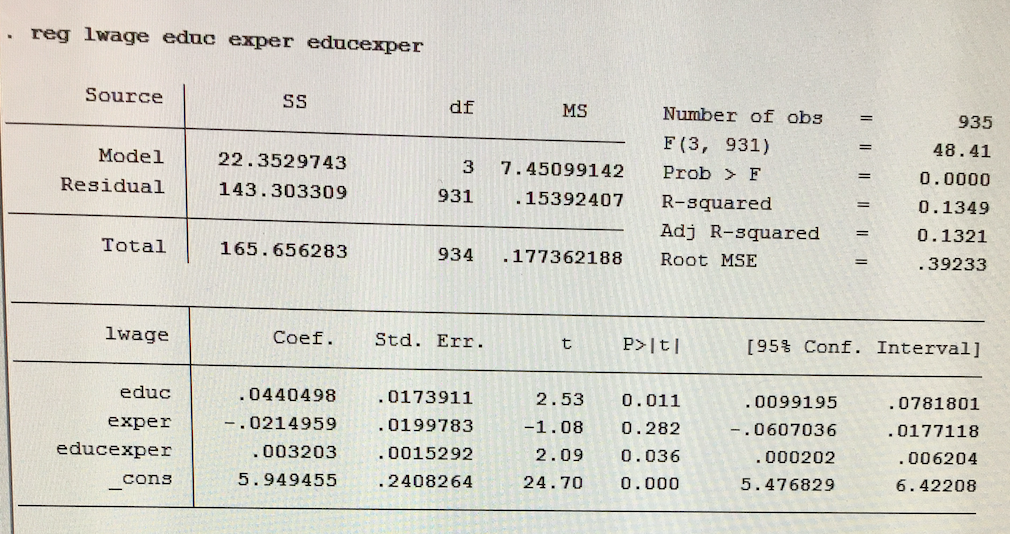 . reg lwage educ exper educexper

| Source | SS | df | MS |
|---|---|---|---|
| Model | 22.3529743 | 3 | 7.45099142 |
| Residual | 143.303309 | 931 | .15392407 |
| Total | 165.656283 | 934 | .177362188 |

Number of obs = 935
F(3, 931) = 48.41
Prob > F = 0.0000
R-squared = 0.1349
Adj R-squared = 0.1321
Root MSE = .39233

| lwage | Coef. | Std. Err. | t | P>\|t\| | [95% Conf. | Interval] |
|---|---|---|---|---|---|---|
| educ | .0440498 | .0173911 | 2.53 | 0.011 | .0099195 | .0781801 |
| exper | -.0214959 | .0199783 | -1.08 | 0.282 | -.0607036 | .0177118 |
| educexper | .003203 | .0015292 | 2.09 | 0.036 | .000202 | .006204 |
| _cons | 5.949455 | .2408264 | 24.70 | 0.000 | 5.476829 | 6.42208 |